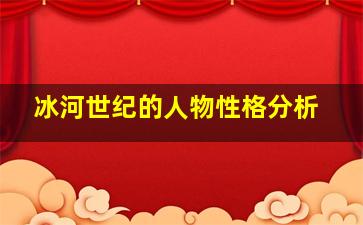 冰河世纪的人物性格分析